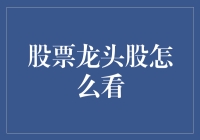 股票龙头股怎么看